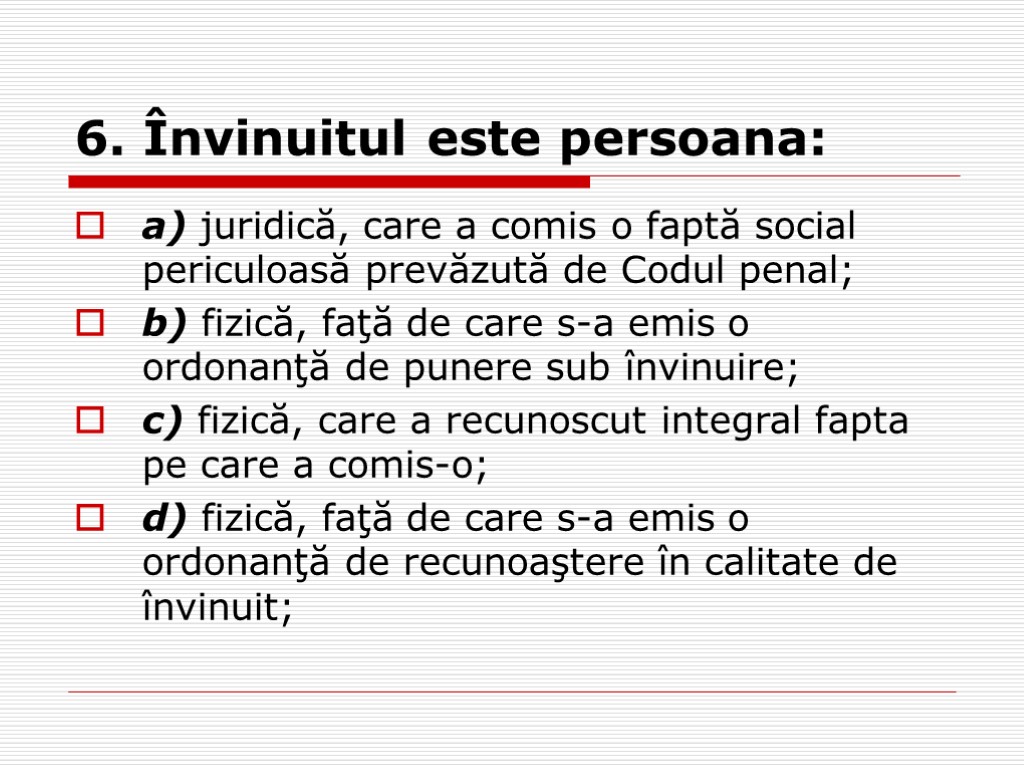 6. Învinuitul este persoana:

a) juridică, care a comis o faptă social periculoasă prevăzută de Codul penal;

b) fizică, faţă de care s-a emis o ordonanţă de punere sub învinuire;

c) fizică, care a recunoscut integral fapta pe care a comis-o;

d) fizică, faţă de care s-a emis o ordonanţă de recunoaştere în calitate de învinuit;